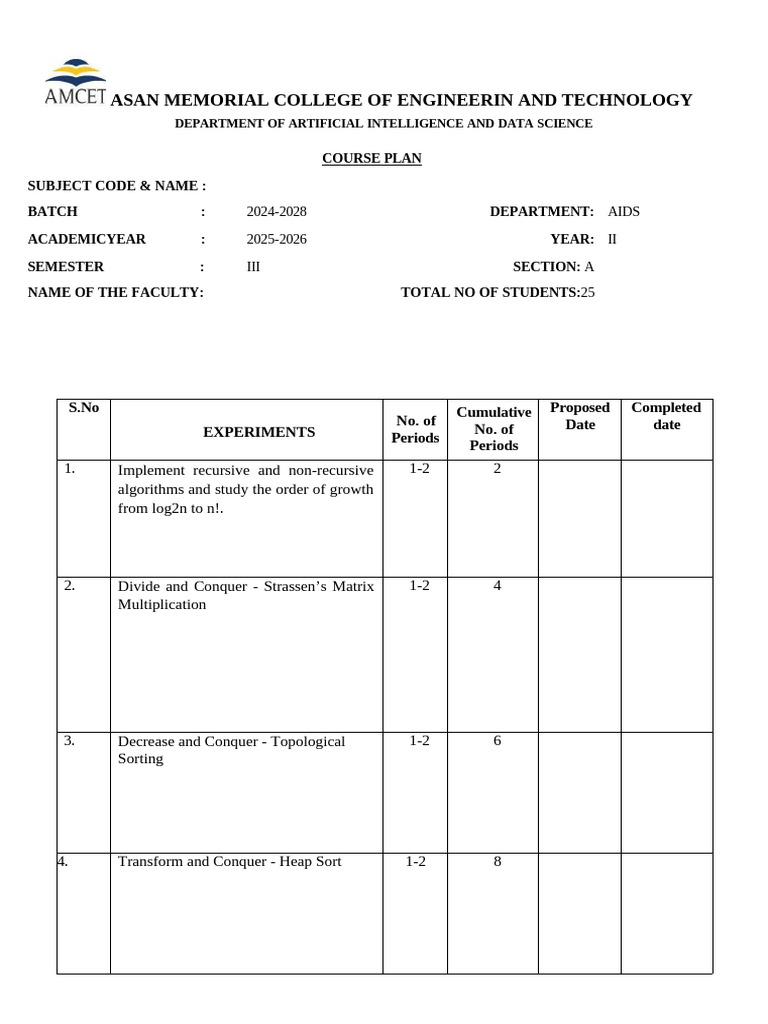 AMCET ASAN MEMORIAL COLLEGE OF ENGINEERIN AND TECHNOLOGY

DEPARTMENT OF ARTIFICIAL INTELLIGENCE AND DATA SCIENCE

COURSE PLAN

SUBJECT CODE & NAME :

BATCH : 2024-2028 DEPARTMENT: AIDS

ACADEMICYEAR : 2025-2026 YEAR: II

SEMESTER : III SECTION: A

NAME OF THE FACULTY: TOTAL NO OF STUDENTS:25

| S.No | EXPERIMENTS | No. of Periods | Cumulative No. of Periods | Proposed Date | Completed date |
|---|---|---|---|---|---|
| 1. | Implement recursive and non-recursive algorithms and study the order of growth from log2n to n!. | 1-2 | 2 | | |
| 2. | Divide and Conquer - Strassen's Matrix Multiplication | 1-2 | 4 | | |
| 3. | Decrease and Conquer - Topological Sorting | 1-2 | 6 | | |
| 4. | Transform and Conquer - Heap Sort | 1-2 | 8 | | |